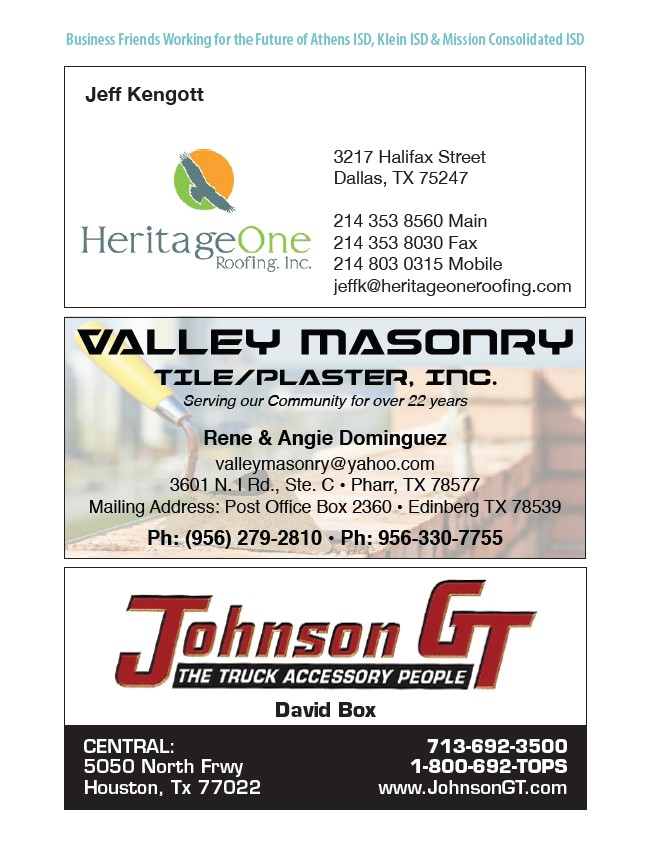 Business Friends Working for the Future of Athens ISD, Klein ISD & Mission Consolidated ISD

Jeff Kengott

HeritageOne Roofing, Inc.

3217 Halifax Street
Dallas, TX 75247

214 353 8560 Main
214 353 8030 Fax
214 803 0315 Mobile
jeffk@heritageoneroofing.com

VALLEY MASONRY
TILE/PLASTER, INC.
Serving our Community for over 22 years

Rene & Angie Dominguez
valleymasonry@yahoo.com
3601 N. I Rd., Ste. C • Pharr, TX 78577
Mailing Address: Post Office Box 2360 • Edinberg TX 78539
Ph: (956) 279-2810 • Ph: 956-330-7755

Johnson GT
THE TRUCK ACCESSORY PEOPLE

David Box

CENTRAL:
5050 North Frwy
Houston, Tx 77022

713-692-3500
1-800-692-TOPS
www.JohnsonGT.com